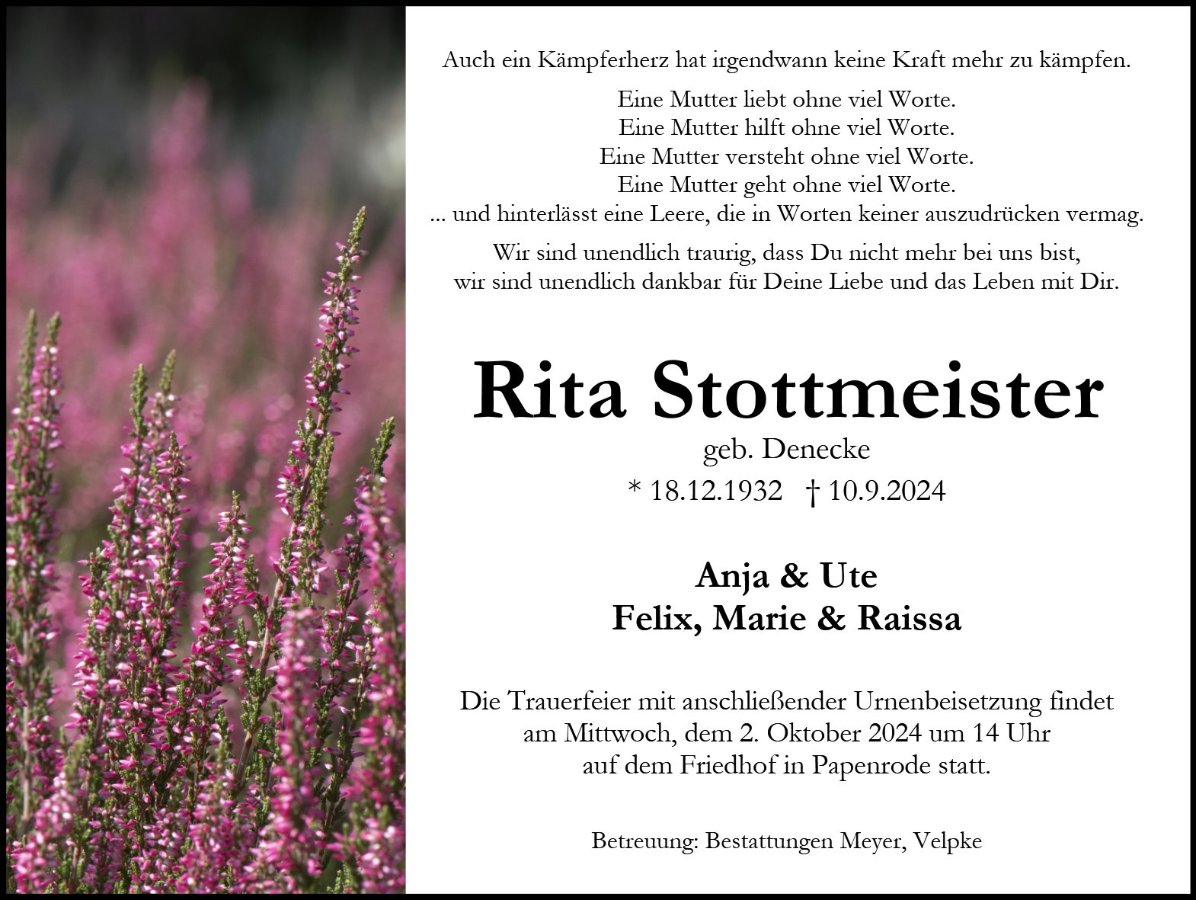 Auch ein Kämpferherz hat irgendwann keine Kraft mehr zu kämpfen.

Eine Mutter liebt ohne viel Worte.
Eine Mutter hilft ohne viel Worte.
Eine Mutter versteht ohne viel Worte.
Eine Mutter geht ohne viel Worte.
... und hinterlässt eine Leere, die in Worten keiner auszudrücken vermag.

Wir sind unendlich traurig, dass Du nicht mehr bei uns bist,
wir sind unendlich dankbar für Deine Liebe und das Leben mit Dir.

Rita Stottmeister
geb. Denecke
* 18.12.1932 † 10.9.2024

Anja & Ute
Felix, Marie & Raissa

Die Trauerfeier mit anschließender Urnenbeisetzung findet am Mittwoch, dem 2. Oktober 2024 um 14 Uhr auf dem Friedhof in Papenrode statt.

Betreuung: Bestattungen Meyer, Velpke